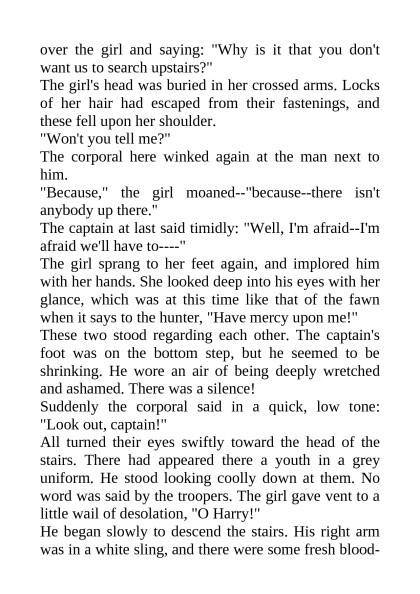 over the girl and saying: "Why is it that you don't want us to search upstairs?"
The girl's head was buried in her crossed arms. Locks of her hair had escaped from their fastenings, and these fell upon her shoulder.
"Won't you tell me?"
The corporal here winked again at the man next to him.
"Because," the girl moaned--"because--there isn't anybody up there."
The captain at last said timidly: "Well, I'm afraid--I'm afraid we'll have to----"
The girl sprang to her feet again, and implored him with her hands. She looked deep into his eyes with her glance, which was at this time like that of the fawn when it says to the hunter, "Have mercy upon me!"
These two stood regarding each other. The captain's foot was on the bottom step, but he seemed to be shrinking. He wore an air of being deeply wretched and ashamed. There was a silence!
Suddenly the corporal said in a quick, low tone: "Look out, captain!"
All turned their eyes swiftly toward the head of the stairs. There had appeared there a youth in a grey uniform. He stood looking coolly down at them. No word was said by the troopers. The girl gave vent to a little wail of desolation, "O Harry!"
He began slowly to descend the stairs. His right arm was in a white sling, and there were some fresh blood-